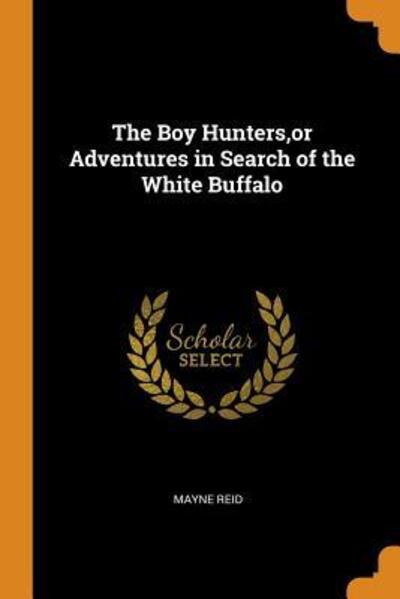 The Boy Hunters,or Adventures in Search of the White Buffalo

Scholar
SELECT

MAYNE REID